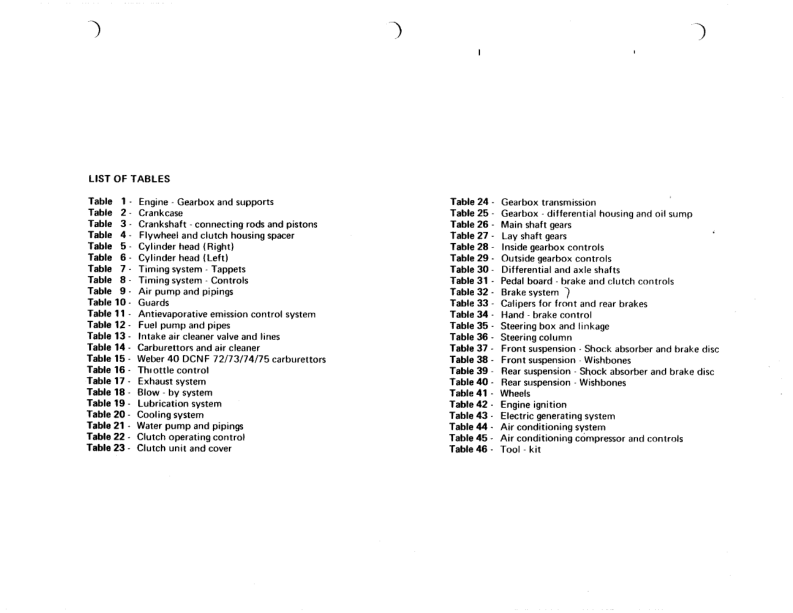 LIST OF TABLES

Table 1 - Engine - Gearbox and supports
Table 2 - Crankcase
Table 3 - Crankshaft - connecting rods and pistons
Table 4 - Flywheel and clutch housing spacer
Table 5 - Cylinder head (Right)
Table 6 - Cylinder head (Left)
Table 7 - Timing system - Tappets
Table 8 - Timing system - Controls
Table 9 - Air pump and pipings
Table 10 - Guards
Table 11 - Antievaporative emission control system
Table 12 - Fuel pump and pipes
Table 13 - Intake air cleaner valve and lines
Table 14 - Carburettors and air cleaner
Table 15 - Weber 40 DCNF 72/73/74/75 carburettors
Table 16 - Throttle control
Table 17 - Exhaust system
Table 18 - Blow - by system
Table 19 - Lubrication system
Table 20 - Cooling system
Table 21 - Water pump and pipings
Table 22 - Clutch operating control
Table 23 - Clutch unit and cover

Table 24 - Gearbox transmission
Table 25 - Gearbox - differential housing and oil sump
Table 26 - Main shaft gears
Table 27 - Lay shaft gears
Table 28 - Inside gearbox controls
Table 29 - Outside gearbox controls
Table 30 - Differential and axle shafts
Table 31 - Pedal board - brake and clutch controls
Table 32 - Brake system
Table 33 - Calipers for front and rear brakes
Table 34 - Hand - brake control
Table 35 - Steering box and linkage
Table 36 - Steering column
Table 37 - Front suspension - Shock absorber and brake disc
Table 38 - Front suspension - Wishbones
Table 39 - Rear suspension - Shock absorber and brake disc
Table 40 - Rear suspension - Wishbones
Table 41 - Wheels
Table 42 - Engine ignition
Table 43 - Electric generating system
Table 44 - Air conditioning system
Table 45 - Air conditioning compressor and controls
Table 46 - Tool - kit